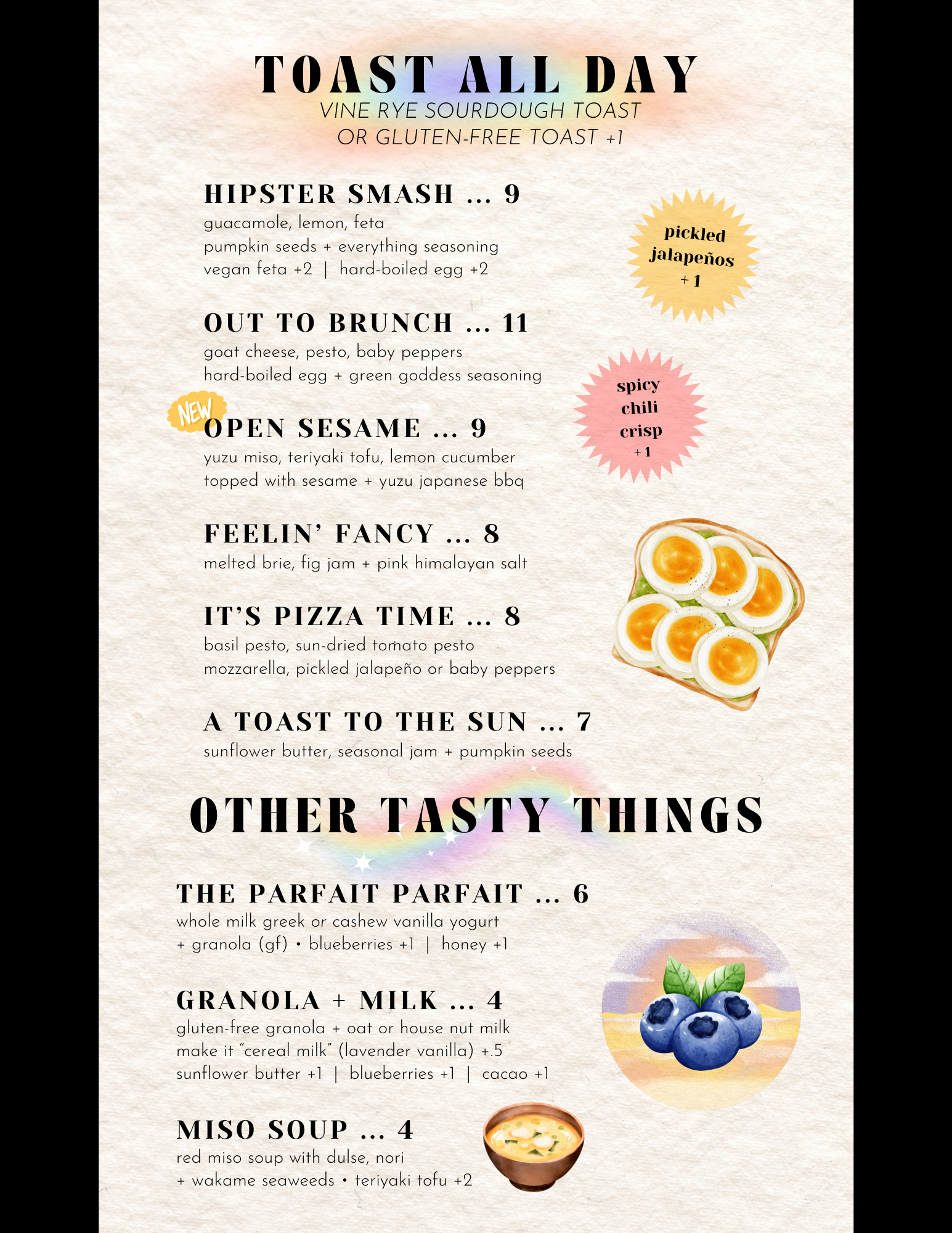 TOAST ALL DAY
VINE RYE SOURDOUGH TOAST
OR GLUTEN-FREE TOAST +1

HIPSTER SMASH ... 9
guacamole, lemon, feta
pumpkin seeds + everything seasoning
vegan feta +2 | hard-boiled egg +2

pickled
jalapeños
+1

OUT TO BRUNCH ... 11
goat cheese, pesto, baby peppers
hard-boiled egg + green goddess seasoning

spicy
chili
crisp
+1

NEW
OPEN SESAME ... 9
yuzu miso, teriyaki tofu, lemon cucumber
topped with sesame + yuzu japanese bbq

FEELIN' FANCY ... 8
melted brie, fig jam + pink himalayan salt

IT'S PIZZA TIME ... 8
basil pesto, sun-dried tomato pesto
mozzarella, pickled jalapeño or baby peppers

A TOAST TO THE SUN ... 7
sunflower butter, seasonal jam + pumpkin seeds

OTHER TASTY THINGS

THE PARFAIT PARFAIT ... 6
whole milk greek or cashew vanilla yogurt
+ granola (gf) • blueberries +1 | honey +1

GRANOLA + MILK ... 4
gluten-free granola + oat or house nut milk
make it "cereal milk" (lavender vanilla) +.5
sunflower butter +1 | blueberries +1 | cacao +1

MISO SOUP ... 4
red miso soup with dulse, nori
+ wakame seaweeds • teriyaki tofu +2